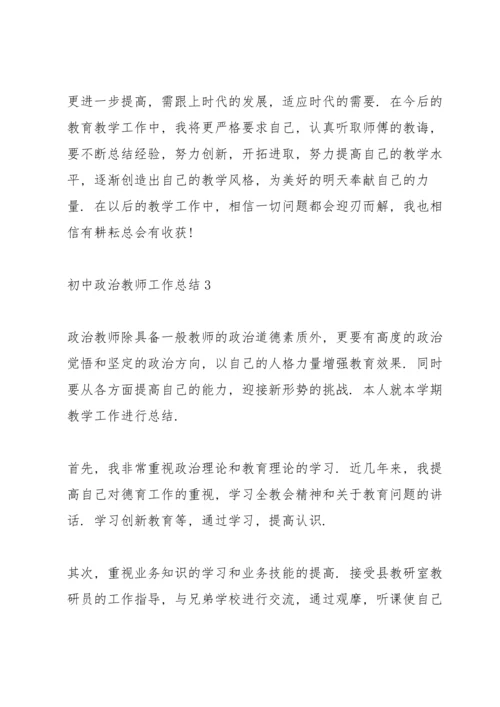 更进一步提高，需跟上时代的发展，适应时代的需要．在今后的教育教学工作中，我将更严格要求自己，认真听取师傅的教诲，要不断总结经验，努力创新，开拓进取，努力提高自己的教学水平，逐渐创造出自己的教学风格，为美好的明天奉献自己的力量．在以后的教学工作中，相信一切问题都会迎刃而解，我也相信有耕耘总会有收获！

初中政治教师工作总结 3

政治教师除具备一般教师的政治道德素质外，更要有高度的政治觉悟和坚定的政治方向，以自己的人格力量增强教育效果．同时要从各方面提高自己的能力，迎接新形势的挑战．本人就本学期教学工作进行总结．

首先，我非常重视政治理论和教育理论的学习．近几年来，我提高自己对德育工作的重视，学习全教会精神和关于教育问题的讲话．学习创新教育等，通过学习，提高认识．

其次，重视业务知识的学习和业务技能的提高．接受县教研室教研员的工作指导，与兄弟学校进行交流，通过观摩，听课使自己